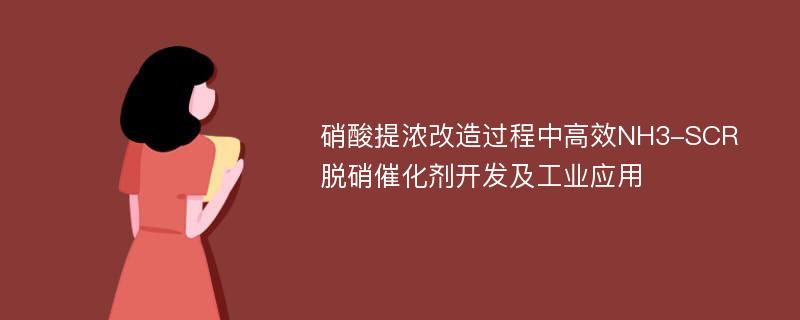 硝酸提浓改造过程中高效NH3-SCR脱硝催化剂开发及工业应用